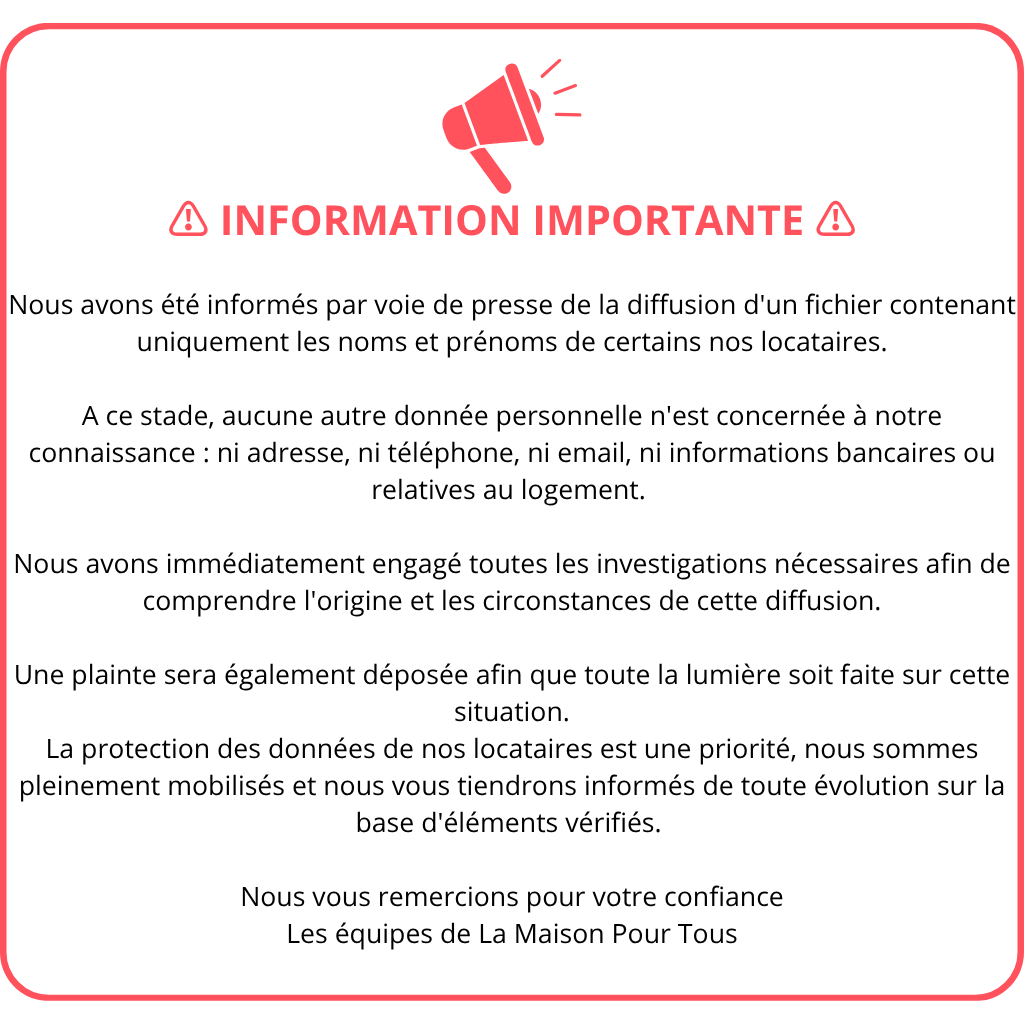 ⚠ INFORMATION IMPORTANTE ⚠

Nous avons été informés par voie de presse de la diffusion d'un fichier contenant uniquement les noms et prénoms de certains nos locataires.

A ce stade, aucune autre donnée personnelle n'est concernée à notre connaissance : ni adresse, ni téléphone, ni email, ni informations bancaires ou relatives au logement.

Nous avons immédiatement engagé toutes les investigations nécessaires afin de comprendre l'origine et les circonstances de cette diffusion.

Une plainte sera également déposée afin que toute la lumière soit faite sur cette situation.
La protection des données de nos locataires est une priorité, nous sommes pleinement mobilisés et nous vous tiendrons informés de toute évolution sur la base d'éléments vérifiés.

Nous vous remercions pour votre confiance
Les équipes de La Maison Pour Tous